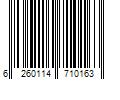 6 260114 710163